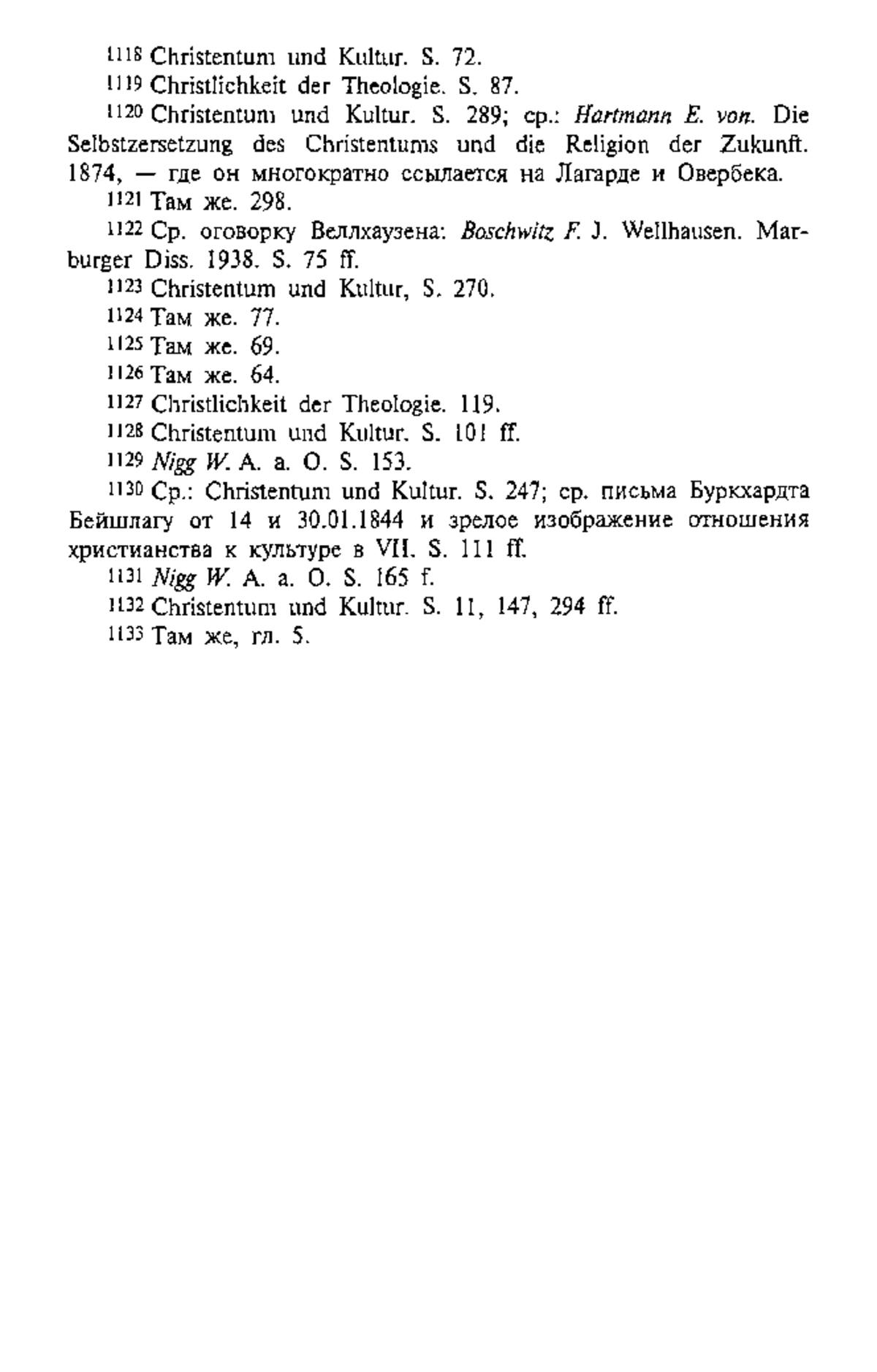 1118 Christentum und Kultur. S. 72.

1119 Christlichkeit der Theologie. S. 87.

1120 Christentum und Kultur. S. 289; ср.: Hartmann E. von. Die Selbstzersetzung des Christentums und die Religion der Zukunft. 1874, — где он многократно ссылается на Лагарде и Овербека.

1121 Там же. 298.

1122 Ср. оговорку Веллхаузена: Boschwitz F. J. Wellhausen. Marburger Diss. 1938. S. 75 ff.

1123 Christentum und Kultur, S. 270.

1124 Там же. 77.

1125 Там же. 69.

1126 Там же. 64.

1127 Christlichkeit der Theologie. 119.

1128 Christentum und Kultur. S. 101 ff.

1129 Nigg W. A. a. O. S. 153.

1130 Ср.: Christentum und Kultur. S. 247; ср. письма Буркхардта Бейшлагу от 14 и 30.01.1844 и зрелое изображение отношения христианства к культуре в VII. S. 111 ff.

1131 Nigg W. A. a. O. S. 165 f.

1132 Christentum und Kultur. S. 11, 147, 294 ff.

1133 Там же, гл. 5.